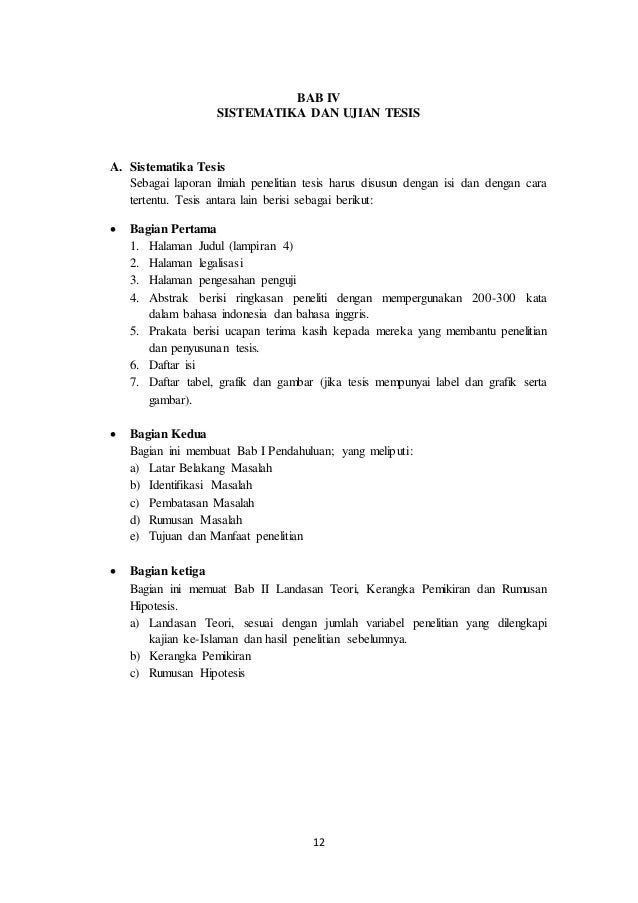 BAB IV
SISTEMATIKA DAN UJIAN TESIS

A. Sistematika Tesis
Sebagai laporan ilmiah penelitian tesis harus disusun dengan isi dan dengan cara tertentu. Tesis antara lain berisi sebagai berikut:

• Bagian Pertama
1. Halaman Judul (lampiran 4)
2. Halaman legalisasi
3. Halaman pengesahan penguji
4. Abstrak berisi ringkasan peneliti dengan mempergunakan 200-300 kata dalam bahasa indonesia dan bahasa inggris.
5. Prakata berisi ucapan terima kasih kepada mereka yang membantu penelitian dan penyusunan tesis.
6. Daftar isi
7. Daftar tabel, grafik dan gambar (jika tesis mempunyai label dan grafik serta gambar).

• Bagian Kedua
Bagian ini membuat Bab I Pendahuluan; yang meliputi:
a) Latar Belakang Masalah
b) Identifikasi Masalah
c) Pembatasan Masalah
d) Rumusan Masalah
e) Tujuan dan Manfaat penelitian

• Bagian ketiga
Bagian ini memuat Bab II Landasan Teori, Kerangka Pemikiran dan Rumusan Hipotesis.
a) Landasan Teori, sesuai dengan jumlah variabel penelitian yang dilengkapi kajian ke-Islaman dan hasil penelitian sebelumnya.
b) Kerangka Pemikiran
c) Rumusan Hipotesis

12